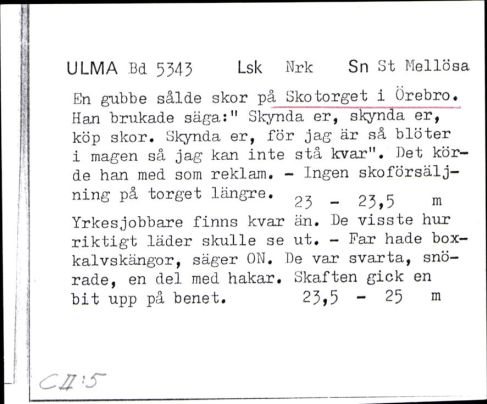 ULMA Bd 5343 Lsk Nrk Sn St Mellösa

En gubbe sålde skor på Skotorget i Örebro. Han brukade säga:" Skynda er, skynda er, köp skor. Skynda er, för jag är så blöter i magen så jag kan inte stå kvar". Det körde han med som reklam. - Ingen skoförsäljning på torget längre. 23 - 23,5 m

Yrkesjobbare finns kvar än. De visste hur riktigt läder skulle se ut. - Far hade boxkalvskängor, säger ON. De var svarta, snörade, en del med hakar. Skaften gick en bit upp på benet. 23,5 - 25 m

CII:5